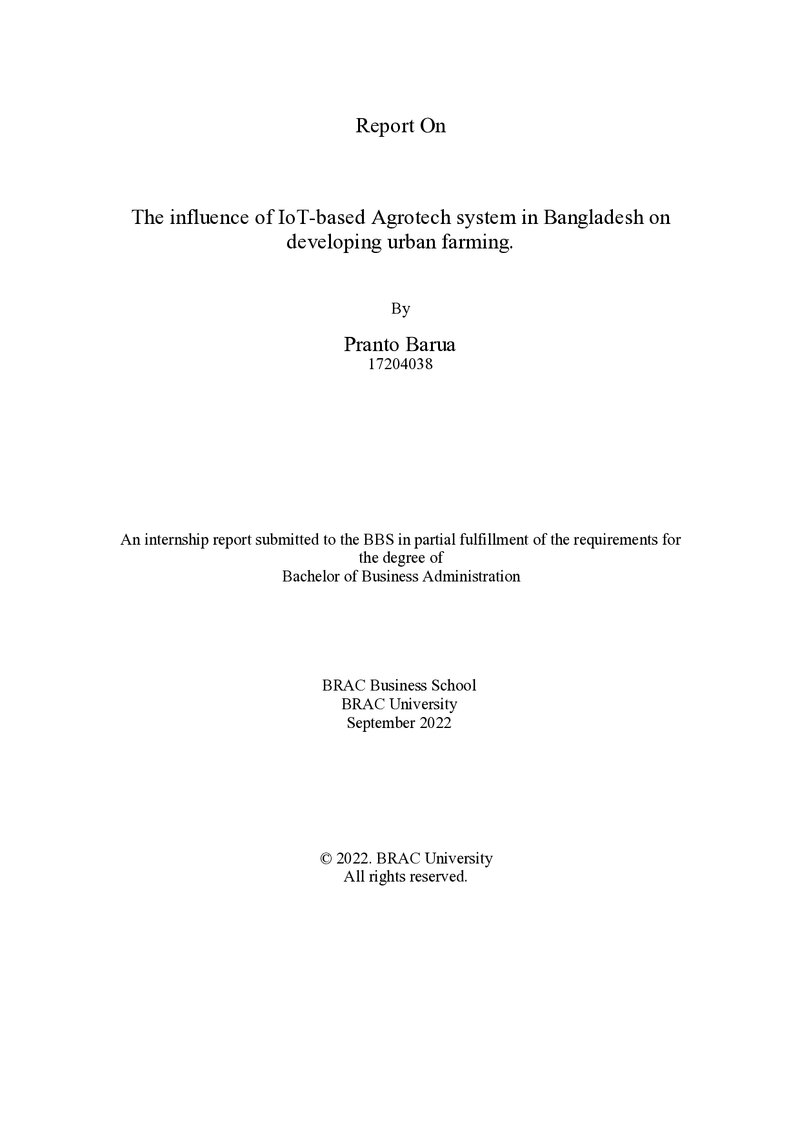 Report On

The influence of IoT-based Agrotech system in Bangladesh on developing urban farming.

By

Pranto Barua
17204038

An internship report submitted to the BBS in partial fulfillment of the requirements for the degree of
Bachelor of Business Administration

BRAC Business School
BRAC University
September 2022

© 2022. BRAC University
All rights reserved.